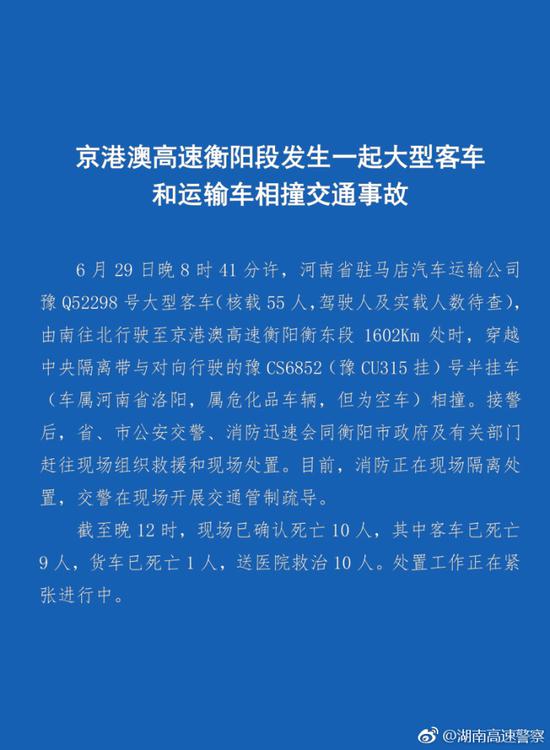 京港澳高速衡阳段发生一起大型客车和运输车相撞交通事故

6月29日晚8时41分许，河南省驻马店汽车运输公司豫Q52298号大型客车(核载55人,驾驶人及实载人数待查)，由南往北行驶至京港澳高速衡阳衡东段1602Km处时，穿越中央隔离带与对向行驶的豫CS6852（豫CU315挂）号半挂车（车属河南省洛阳，属危化品车辆，但为空车）相撞。接警后，省、市公安交警、消防迅速会同衡阳市政府及有关部门赶往现场组织救援和现场处置。目前，消防正在现场隔离处置，交警在现场开展交通管制疏导。

截至晚12时，现场已确认死亡10人，其中客车已死亡9人，货车已死亡1人，送医院救治10人。处置工作正在紧张进行中。

@湖南高速警察